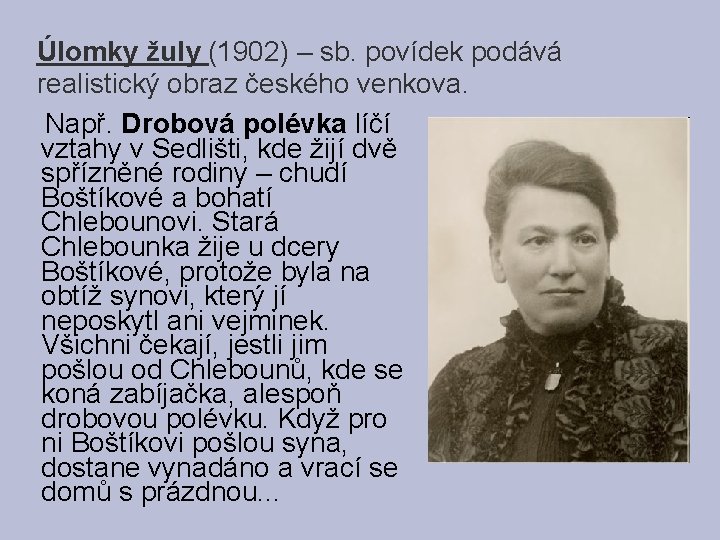 Úlomky žuly (1902) – sb. povídek podává realistický obraz českého venkova.

Např. Drobová polévka líčí vztahy v Sedlišti, kde žijí dvě spřízněné rodiny – chudí Boštíkové a bohatí Chlebounovi. Stará Chlebounka žije u dcery Boštíkové, protože byla na obtíž synovi, který jí neposkytl ani vejminek. Všichni čekají, jestli jim pošlou od Chlebounů, kde se koná zabíjačka, alespoň drobovou polévku. Když pro ni Boštíkovi pošlou syna, dostane vynadáno a vrací se domů s prázdnou...